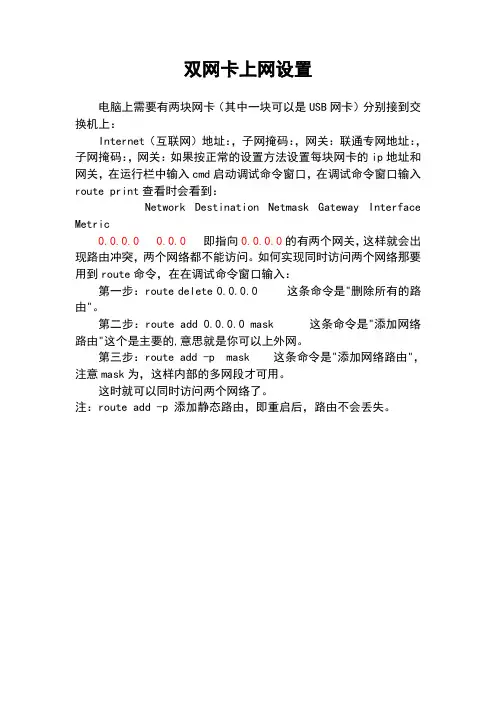 双网卡上网设置

电脑上需要有两块网卡（其中一块可以是USB网卡）分别接到交换机上：

Internet（互联网）地址:，子网掩码:，网关：联通专网地址:，子网掩码:，网关：如果按正常的设置方法设置每块网卡的ip地址和网关，在运行栏中输入cmd启动调试命令窗口，在调试命令窗口输入route print查看时会看到：

Network Destination Netmask Gateway Interface Metric

0.0.0.0 0.0.0 即指向0.0.0.0的有两个网关，这样就会出现路由冲突，两个网络都不能访问。如何实现同时访问两个网络那要用到route命令，在在调试命令窗口输入：

第一步：route delete 0.0.0.0 这条命令是"删除所有的路由"。

第二步：route add 0.0.0.0 mask 这条命令是"添加网络路由"这个是主要的,意思就是你可以上外网。

第三步：route add -p mask 这条命令是"添加网络路由"，注意mask为，这样内部的多网段才可用。

这时就可以同时访问两个网络了。

注：route add -p 添加静态路由，即重启后，路由不会丢失。